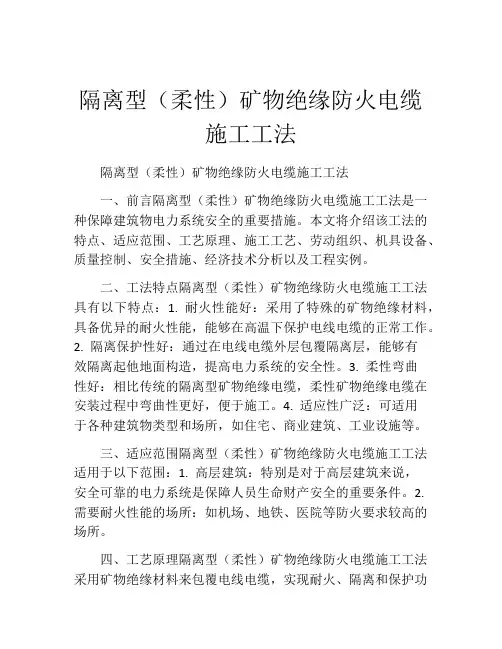 隔离型（柔性）矿物绝缘防火电缆施工工法

隔离型（柔性）矿物绝缘防火电缆施工工法

一、前言隔离型（柔性）矿物绝缘防火电缆施工工法是一种保障建筑物电力系统安全的重要措施。本文将介绍该工法的特点、适应范围、工艺原理、施工工艺、劳动组织、机具设备、质量控制、安全措施、经济技术分析以及工程实例。

二、工法特点隔离型（柔性）矿物绝缘防火电缆施工工法具有以下特点：1. 耐火性能好：采用了特殊的矿物绝缘材料，具备优异的耐火性能，能够在高温下保护电线电缆的正常工作。2. 隔离保护性好：通过在电线电缆外层包覆隔离层，能够有效隔离起他地面构造，提高电力系统的安全性。3. 柔性弯曲性好：相比传统的隔离型矿物绝缘电缆，柔性矿物绝缘电缆在安装过程中弯曲性更好，便于施工。4. 适应性广泛：可适用于各种建筑物类型和场所，如住宅、商业建筑、工业设施等。

三、适应范围隔离型（柔性）矿物绝缘防火电缆施工工法适用于以下范围：1. 高层建筑：特别是对于高层建筑来说，安全可靠的电力系统是保障人员生命财产安全的重要条件。2. 需要耐火性能的场所：如机场、地铁、医院等防火要求较高的场所。

四、工艺原理隔离型（柔性）矿物绝缘防火电缆施工工法采用矿物绝缘材料来包覆电线电缆，实现耐火、隔离和保护功